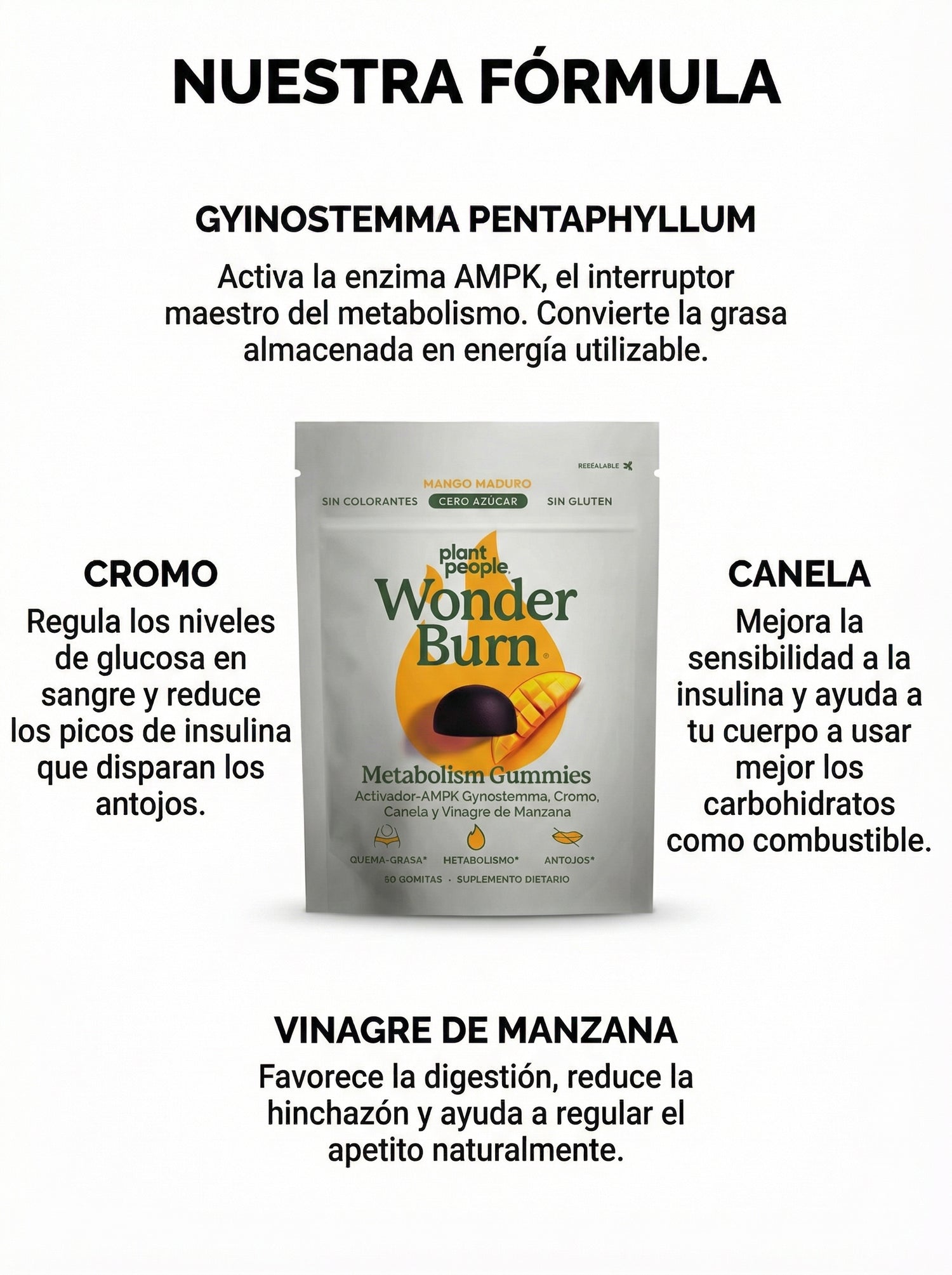 NUESTRA FÓRMULA

GYINOSTEMMA PENTAPHYLLUM

Activa la enzima AMPK, el interruptor maestro del metabolismo. Convierte la grasa almacenada en energía utilizable.

CROMO

Regula los niveles de glucosa en sangre y reduce los picos de insulina que disparan los antojos.

REEÉALABLE

MANGO MADURO

SIN COLORANTES CERO AZÚCAR SIN GLUTEN

plant people

Wonder Burn

Metabolism Gummies

Activador-AMPK Gynostemma, Cromo, Canela y Vinagre de Manzana

QUEMA-GRASA* HETABOLISMO* ANTOJOS*

60 GOMITAS · SUPLEMENTO DIETARIO

CANELA

Mejora la sensibilidad a la insulina y ayuda a tu cuerpo a usar mejor los carbohidratos como combustible.

VINAGRE DE MANZANA

Favorece la digestión, reduce la hinchazón y ayuda a regular el apetito naturalmente.